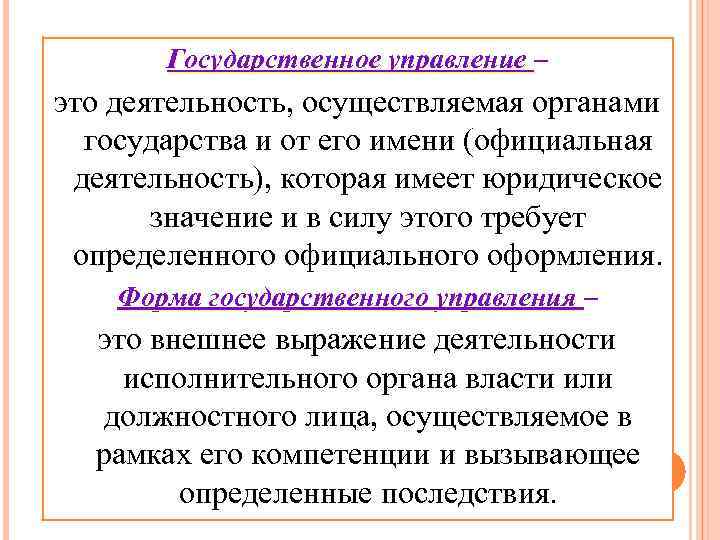 Государственное управление –

это деятельность, осуществляемая органами государства и от его имени (официальная деятельность), которая имеет юридическое значение и в силу этого требует определенного официального оформления.

Форма государственного управления –

это внешнее выражение деятельности исполнительного органа власти или должностного лица, осуществляемое в рамках его компетенции и вызывающее определенные последствия.